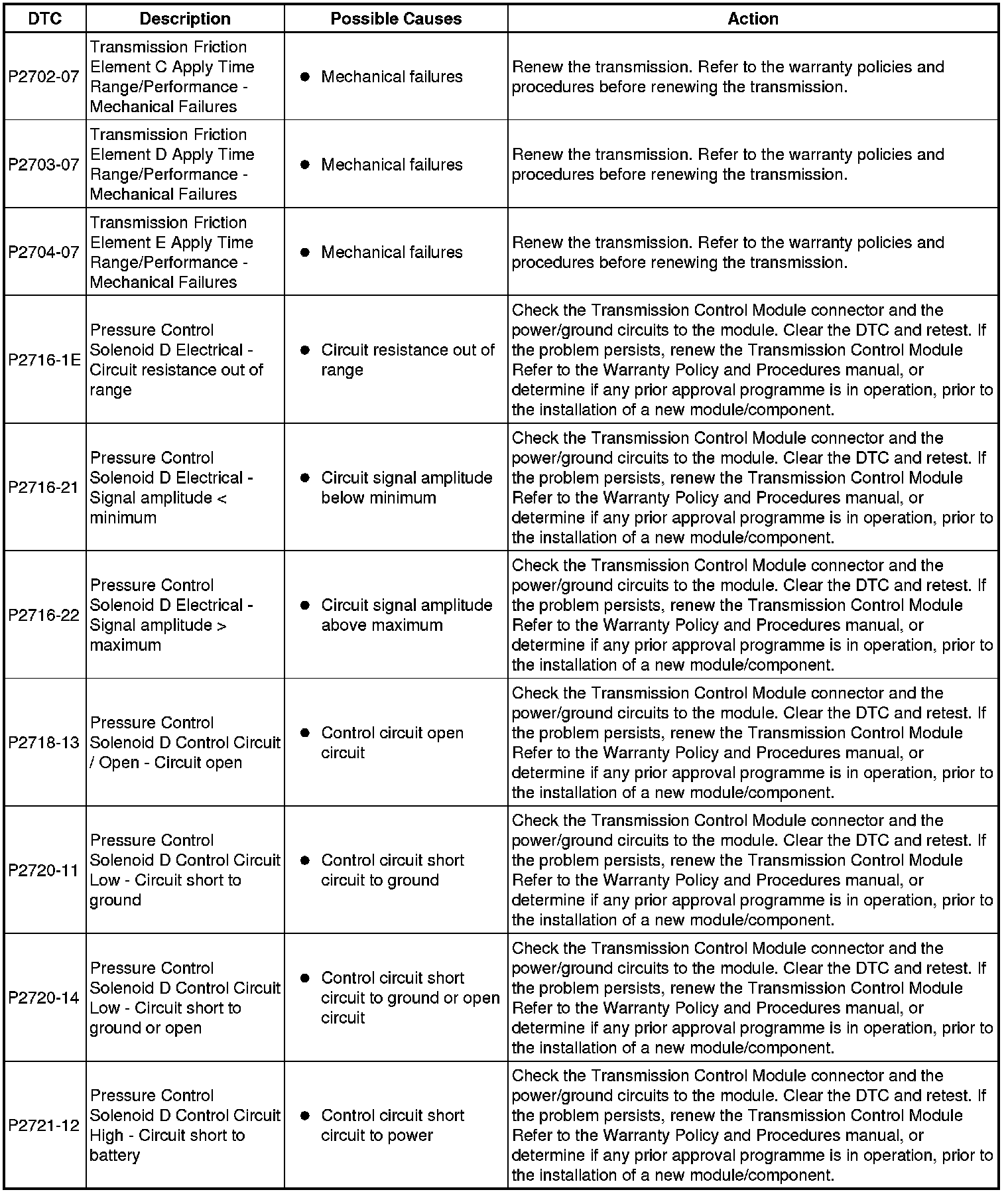 | DTC | Description | Possible Causes | Action |
|---|---|---|---|
| P2702-07 | Transmission Friction Element C Apply Time Range/Performance - Mechanical Failures | ● Mechanical failures | Renew the transmission. Refer to the warranty policies and procedures before renewing the transmission. |
| P2703-07 | Transmission Friction Element D Apply Time Range/Performance - Mechanical Failures | ● Mechanical failures | Renew the transmission. Refer to the warranty policies and procedures before renewing the transmission. |
| P2704-07 | Transmission Friction Element E Apply Time Range/Performance - Mechanical Failures | ● Mechanical failures | Renew the transmission. Refer to the warranty policies and procedures before renewing the transmission. |
| P2716-1E | Pressure Control Solenoid D Electrical - Circuit resistance out of range | ● Circuit resistance out of range | Check the Transmission Control Module connector and the power/ground circuits to the module. Clear the DTC and retest. If the problem persists, renew the Transmission Control Module Refer to the Warranty Policy and Procedures manual, or determine if any prior approval programme is in operation, prior to the installation of a new module/component. |
| P2716-21 | Pressure Control Solenoid D Electrical - Signal amplitude < minimum | ● Circuit signal amplitude below minimum | Check the Transmission Control Module connector and the power/ground circuits to the module. Clear the DTC and retest. If the problem persists, renew the Transmission Control Module Refer to the Warranty Policy and Procedures manual, or determine if any prior approval programme is in operation, prior to the installation of a new module/component. |
| P2716-22 | Pressure Control Solenoid D Electrical - Signal amplitude > maximum | ● Circuit signal amplitude above maximum | Check the Transmission Control Module connector and the power/ground circuits to the module. Clear the DTC and retest. If the problem persists, renew the Transmission Control Module Refer to the Warranty Policy and Procedures manual, or determine if any prior approval programme is in operation, prior to the installation of a new module/component. |
| P2718-13 | Pressure Control Solenoid D Control Circuit / Open - Circuit open | ● Control circuit open circuit | Check the Transmission Control Module connector and the power/ground circuits to the module. Clear the DTC and retest. If the problem persists, renew the Transmission Control Module Refer to the Warranty Policy and Procedures manual, or determine if any prior approval programme is in operation, prior to the installation of a new module/component. |
| P2720-11 | Pressure Control Solenoid D Control Circuit Low - Circuit short to ground | ● Control circuit short circuit to ground | Check the Transmission Control Module connector and the power/ground circuits to the module. Clear the DTC and retest. If the problem persists, renew the Transmission Control Module Refer to the Warranty Policy and Procedures manual, or determine if any prior approval programme is in operation, prior to the installation of a new module/component. |
| P2720-14 | Pressure Control Solenoid D Control Circuit Low - Circuit short to ground or open | ● Control circuit short circuit to ground or open circuit | Check the Transmission Control Module connector and the power/ground circuits to the module. Clear the DTC and retest. If the problem persists, renew the Transmission Control Module Refer to the Warranty Policy and Procedures manual, or determine if any prior approval programme is in operation, prior to the installation of a new module/component. |
| P2721-12 | Pressure Control Solenoid D Control Circuit High - Circuit short to battery | ● Control circuit short circuit to power | Check the Transmission Control Module connector and the power/ground circuits to the module. Clear the DTC and retest. If the problem persists, renew the Transmission Control Module Refer to the Warranty Policy and Procedures manual, or determine if any prior approval programme is in operation, prior to the installation of a new module/component. |